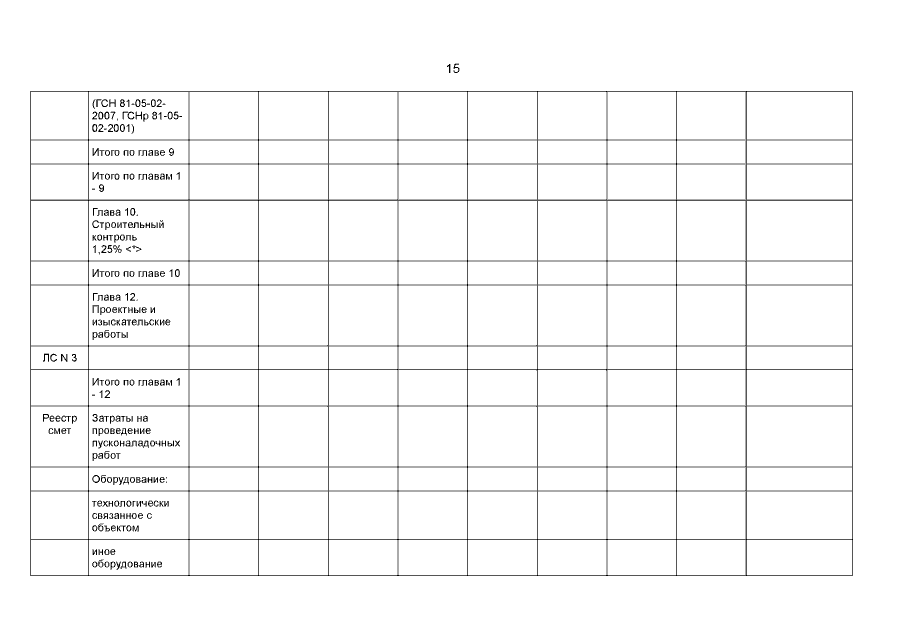 15

| | | | | | | | | | | |
|---|---|---|---|---|---|---|---|---|---|---|
| | (ГСН 81-05-02-2007, ГСНр 81-05-02-2001) | | | | | | | | | |
| | Итого по главе 9 | | | | | | | | | |
| | Итого по главам 1 - 9 | | | | | | | | | |
| | Глава 10. Строительный контроль 1,25% <*> | | | | | | | | | |
| | Итого по главе 10 | | | | | | | | | |
| | Глава 12. Проектные и изыскательские работы | | | | | | | | | |
| ЛС N 3 | | | | | | | | | | |
| | Итого по главам 1 - 12 | | | | | | | | | |
| Реестр смет | Затраты на проведение пусконаладочных работ | | | | | | | | | |
| | Оборудование: | | | | | | | | | |
| | технологически связанное с объектом | | | | | | | | | |
| | иное оборудование | | | | | | | | | |